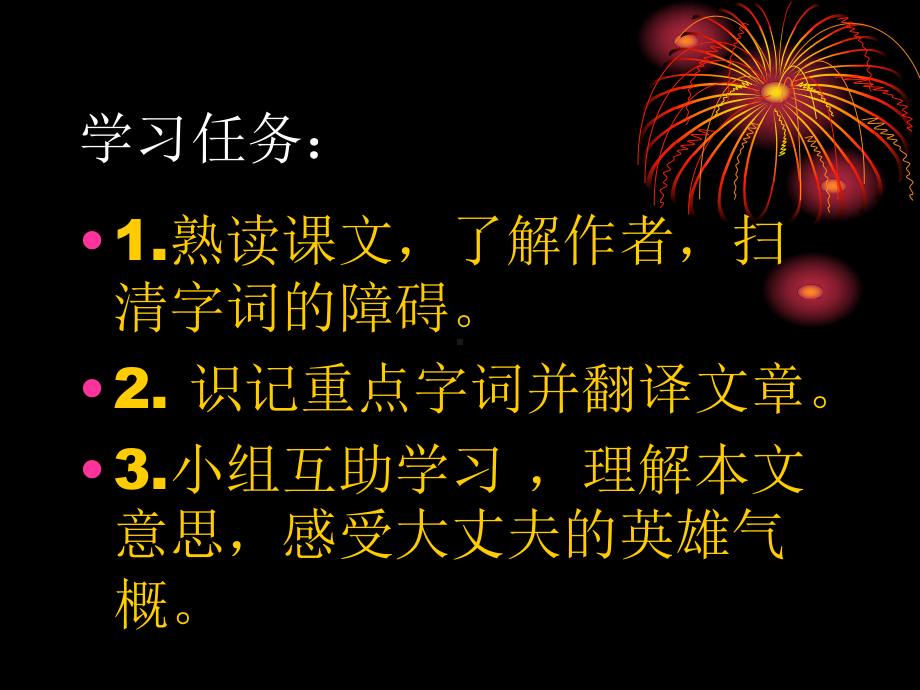 学习任务:

• 1.熟读课文，了解作者，扫清字词的障碍。

• 2. 识记重点字词并翻译文章。

• 3.小组互助学习 ，理解本文意思，感受大丈夫的英雄气概。